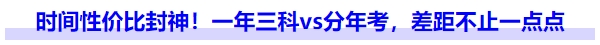 时间性价比封神！一年三科vs分年考，差距不止一点点